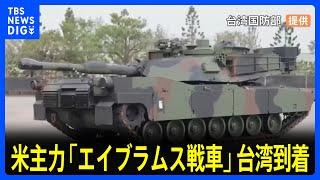 TBS NEWS DIG

台湾国防部 提供

米主力「エイブラムス戦車」台湾到着